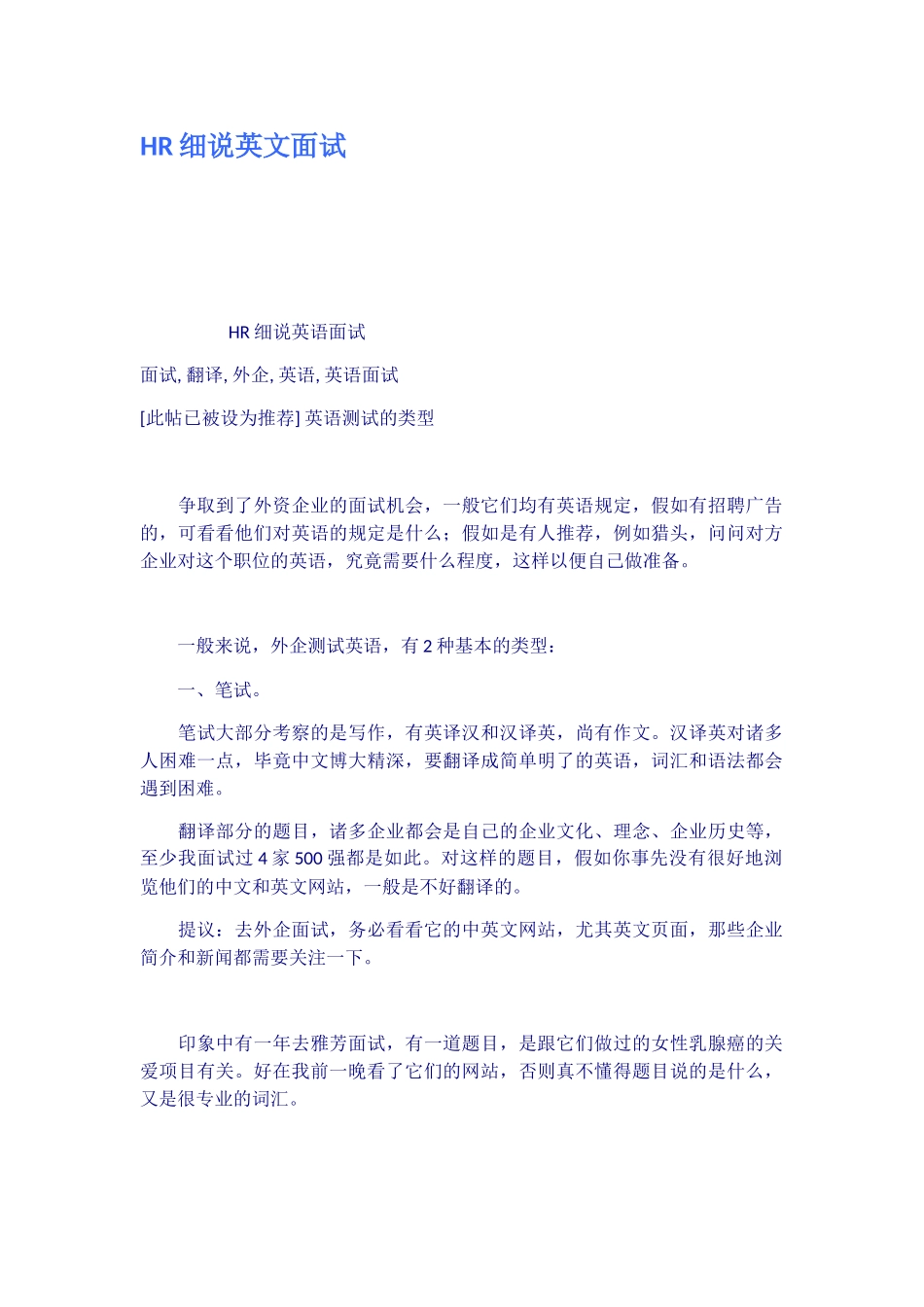 HR 细说英文面试

HR 细说英语面试

面试, 翻译, 外企, 英语, 英语面试

[此帖已被设为推荐] 英语测试的类型

争取到了外资企业的面试机会，一般它们均有英语规定，假如有招聘广告的，可看看他们对英语的规定是什么；假如是有人推荐，例如猎头，问问对方企业对这个职位的英语，究竟需要什么程度，这样以便自己做准备。

一般来说，外企测试英语，有 2 种基本的类型：

一、笔试。

笔试大部分考察的是写作，有英译汉和汉译英，尚有作文。汉译英对诸多人困难一点，毕竟中文博大精深，要翻译成简单明了的英语，词汇和语法都会遇到困难。

翻译部分的题目，诸多企业都会是自己的企业文化、理念、企业历史等，至少我面试过 4 家 500 强都是如此。对这样的题目，假如你事先没有很好地浏览他们的中文和英文网站，一般是不好翻译的。

提议：去外企面试，务必看看它的中英文网站，尤其英文页面，那些企业简介和新闻都需要关注一下。

印象中有一年去雅芳面试，有一道题目，是跟它们做过的女性乳腺癌的关爱项目有关。好在我前一晚看了它们的网站，否则真不懂得题目说的是什么，又是很专业的词汇。